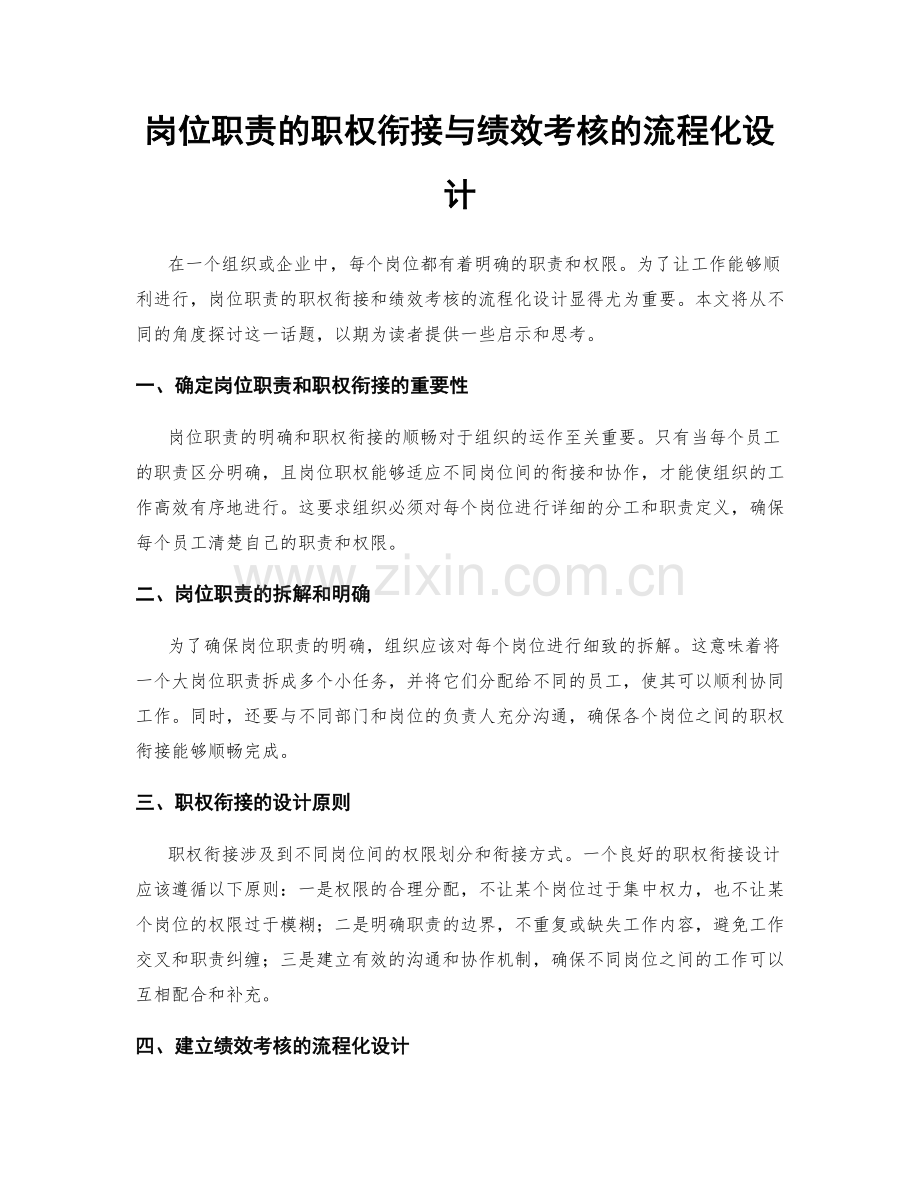 岗位职责的职权衔接与绩效考核的流程化设计

在一个组织或企业中，每个岗位都有着明确的职责和权限。为了让工作能够顺利进行，岗位职责的职权衔接和绩效考核的流程化设计显得尤为重要。本文将从不同的角度探讨这一话题，以期为读者提供一些启示和思考。

一、确定岗位职责和职权衔接的重要性

岗位职责的明确和职权衔接的顺畅对于组织的运作至关重要。只有当每个员工的职责区分明确，且岗位职权能够适应不同岗位间的衔接和协作，才能使组织的工作高效有序地进行。这要求组织必须对每个岗位进行详细的分工和职责定义，确保每个员工清楚自己的职责和权限。

二、岗位职责的拆解和明确

为了确保岗位职责的明确，组织应该对每个岗位进行细致的拆解。这意味着将一个大岗位职责拆成多个小任务，并将它们分配给不同的员工，使其可以顺利协同工作。同时，还要与不同部门和岗位的负责人充分沟通，确保各个岗位之间的职权衔接能够顺畅完成。

三、职权衔接的设计原则

职权衔接涉及到不同岗位间的权限划分和衔接方式。一个良好的职权衔接设计应该遵循以下原则：一是权限的合理分配，不让某个岗位过于集中权力，也不让某个岗位的权限过于模糊；二是明确职责的边界，不重复或缺失工作内容，避免工作交叉和职责纠缠；三是建立有效的沟通和协作机制，确保不同岗位之间的工作可以互相配合和补充。

四、建立绩效考核的流程化设计

www.zixin.com.cn